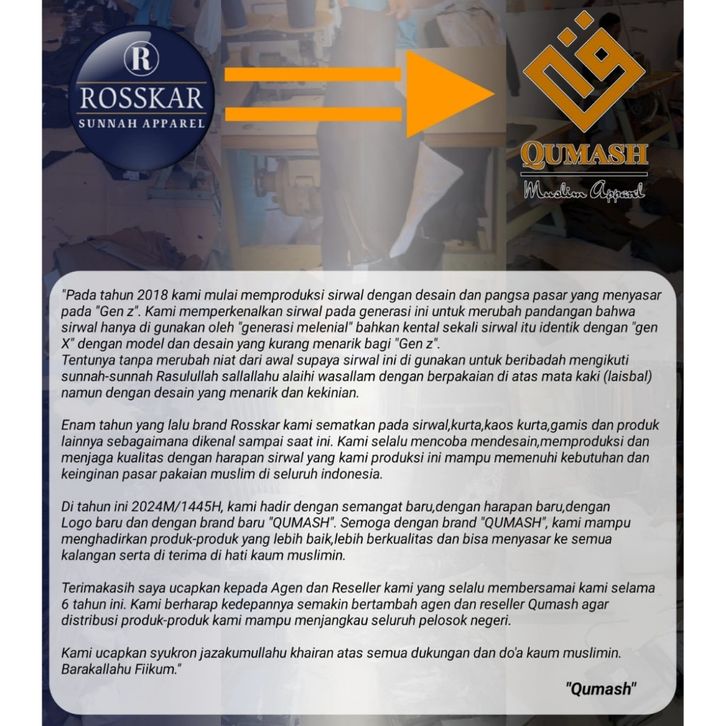 R
ROSSKAR
SUNNAH APPAREL

QUMASH
Muslim Apparel

"Pada tahun 2018 kami mulai memproduksi sirwal dengan desain dan pangsa pasar yang menyasar pada "Gen z". Kami memperkenalkan sirwal pada generasi ini untuk merubah pandangan bahwa sirwal hanya di gunakan oleh "generasi melenial" bahkan kental sekali sirwal itu identik dengan "gen X" dengan model dan desain yang kurang menarik bagi "Gen z".
Tentunya tanpa merubah niat dari awal supaya sirwal ini di gunakan untuk beribadah mengikuti sunnah-sunnah Rasulullah sallallahu alaihi wasallam dengan berpakaian di atas mata kaki (laisbal) namun dengan desain yang menarik dan kekinian.

Enam tahun yang lalu brand Rosskar kami sematkan pada sirwal,kurta,kaos kurta,gamis dan produk lainnya sebagaimana dikenal sampai saat ini. Kami selalu mencoba mendesain,memproduksi dan menjaga kualitas dengan harapan sirwal yang kami produksi ini mampu memenuhi kebutuhan dan keinginan pasar pakaian muslim di seluruh indonesia.

Di tahun ini 2024M/1445H, kami hadir dengan semangat baru,dengan harapan baru,dengan Logo baru dan dengan brand baru "QUMASH". Semoga dengan brand "QUMASH", kami mampu menghadirkan produk-produk yang lebih baik,lebih berkualitas dan bisa menyasar ke semua kalangan serta di terima di hati kaum muslimin.

Terimakasih saya ucapkan kepada Agen dan Reseller kami yang selalu membersamai kami selama 6 tahun ini. Kami berharap kedepannya semakin bertambah agen dan reseller Qumash agar distribusi produk-produk kami mampu menjangkau seluruh pelosok negeri.

Kami ucapkan syukron jazakumullahu khairan atas semua dukungan dan do'a kaum muslimin. Barakallahu Fiikum."

"Qumash"